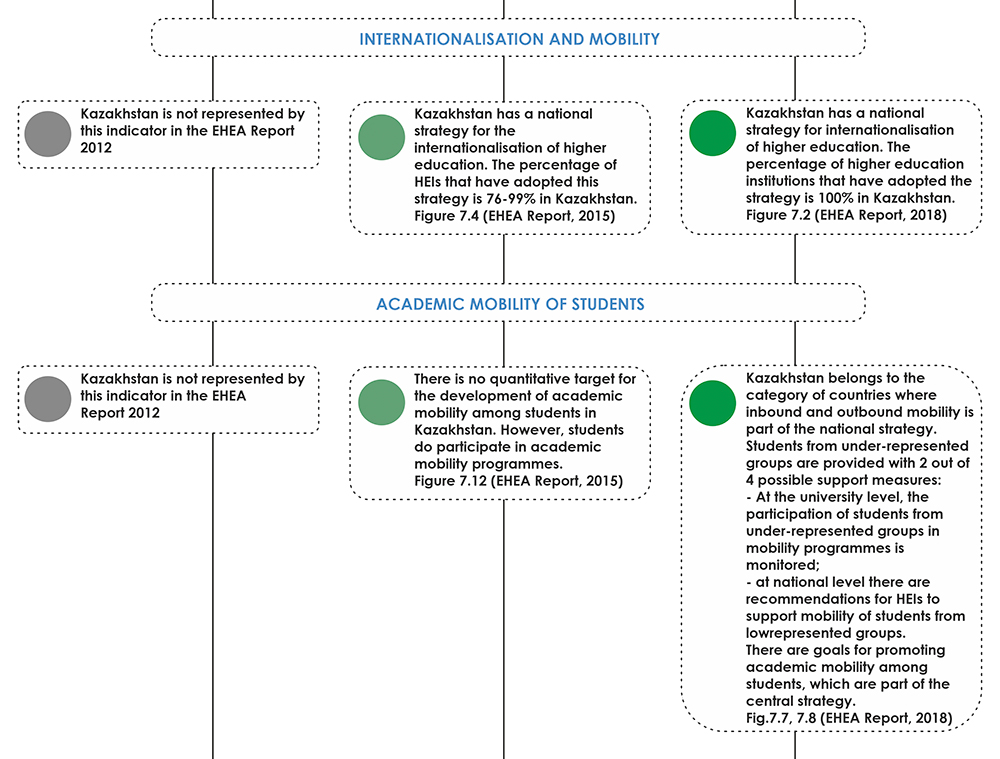 INTERNATIONALISATION AND MOBILITY

Kazakhstan is not represented by this indicator in the EHEA Report 2012

Kazakhstan has a national strategy for the internationalisation of higher education. The percentage of HEIs that have adopted this strategy is 76-99% in Kazakhstan. Figure 7.4 (EHEA Report, 2015)

Kazakhstan has a national strategy for internationalisation of higher education. The percentage of higher education institutions that have adopted the strategy is 100% in Kazakhstan. Figure 7.2 (EHEA Report, 2018)

ACADEMIC MOBILITY OF STUDENTS

Kazakhstan is not represented by this indicator in the EHEA Report 2012

There is no quantitative target for the development of academic mobility among students in Kazakhstan. However, students do participate in academic mobility programmes. Figure 7.12 (EHEA Report, 2015)

Kazakhstan belongs to the category of countries where inbound and outbound mobility is part of the national strategy. Students from under-represented groups are provided with 2 out of 4 possible support measures:
- At the university level, the participation of students from under-represented groups in mobility programmes is monitored;
- at national level there are recommendations for HEIs to support mobility of students from lowrepresented groups.
There are goals for promoting academic mobility among students, which are part of the central strategy.
Fig.7.7, 7.8 (EHEA Report, 2018)